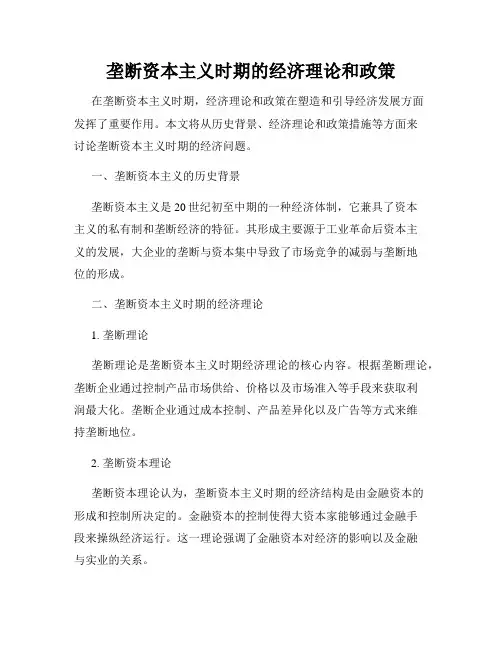 垄断资本主义时期的经济理论和政策

在垄断资本主义时期，经济理论和政策在塑造和引导经济发展方面发挥了重要作用。本文将从历史背景、经济理论和政策措施等方面来讨论垄断资本主义时期的经济问题。

一、垄断资本主义的历史背景

垄断资本主义是20世纪初至中期的一种经济体制，它兼具了资本主义的私有制和垄断经济的特征。其形成主要源于工业革命后资本主义的发展，大企业的垄断与资本集中导致了市场竞争的减弱与垄断地位的形成。

二、垄断资本主义时期的经济理论

1. 垄断理论

垄断理论是垄断资本主义时期经济理论的核心内容。根据垄断理论，垄断企业通过控制产品市场供给、价格以及市场准入等手段来获取利润最大化。垄断企业通过成本控制、产品差异化以及广告等方式来维持垄断地位。

2. 垄断资本理论

垄断资本理论认为，垄断资本主义时期的经济结构是由金融资本的形成和控制所决定的。金融资本的控制使得大资本家能够通过金融手段来操纵经济运行。这一理论强调了金融资本对经济的影响以及金融与实业的关系。